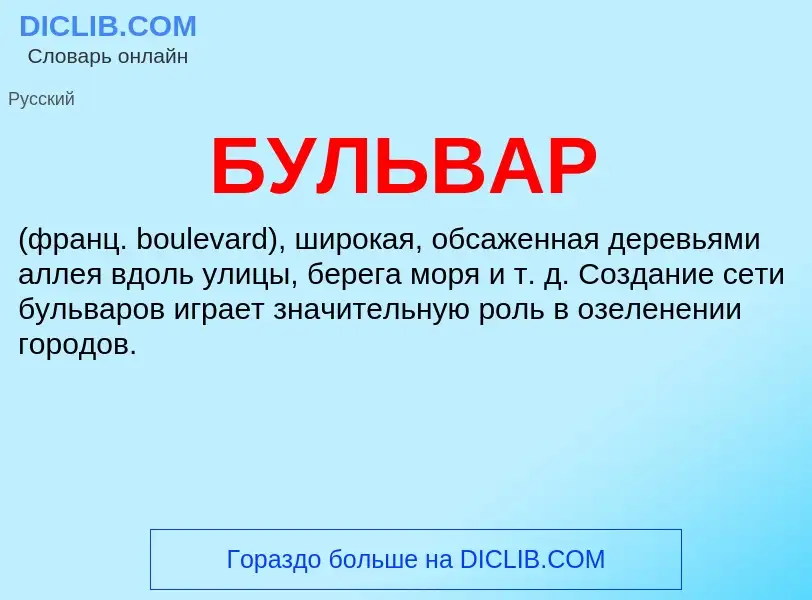 DICLIB.COM
Словарь онлайн

Русский

БУЛЬВАР

(франц. boulevard), широкая, обсаженная деревьями аллея вдоль улицы, берега моря и т. д. Создание сети бульваров играет значительную роль в озеленении городов.

Гораздо больше на DICLIB.COM